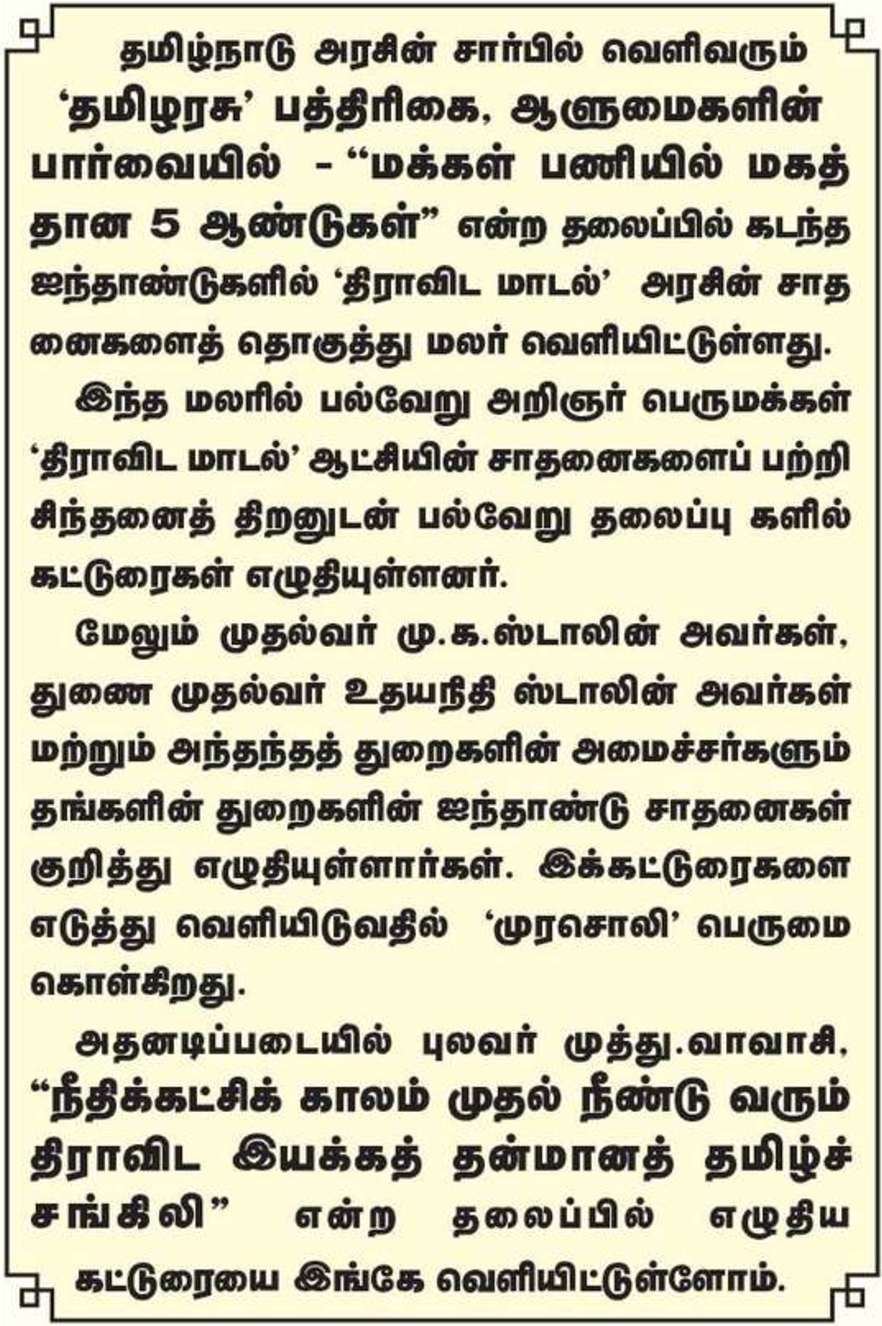 தமிழ்நாடு அரசின் சார்பில் வெளிவரும் 'தமிழரசு' பத்திரிகை, ஆளுமைகளின் பார்வையில் - "மக்கள் பணியில் மகத்தான 5 ஆண்டுகள்" என்ற தலைப்பில் கடந்த ஐந்தாண்டுகளில் 'திராவிட மாடல்' அரசின் சாதனைகளைத் தொகுத்து மலர் வெளியிட்டுள்ளது.

இந்த மலரில் பல்வேறு அறிஞர் பெருமக்கள் 'திராவிட மாடல்' ஆட்சியின் சாதனைகளைப் பற்றி சிந்தனைத் திறனுடன் பல்வேறு தலைப்பு களில் கட்டுரைகள் எழுதியுள்ளனர்.

மேலும் முதல்வர் மு.க.ஸ்டாலின் அவர்கள், துணை முதல்வர் உதயநிதி ஸ்டாலின் அவர்கள் மற்றும் அந்தந்தத் துறைகளின் அமைச்சர்களும் தங்களின் துறைகளின் ஐந்தாண்டு சாதனைகள் குறித்து எழுதியுள்ளார்கள். இக்கட்டுரைகளை எடுத்து வெளியிடுவதில் 'முரசொலி' பெருமை கொள்கிறது.

அதனடிப்படையில் புலவர் முத்து.வாவாசி, "நீதிக்கட்சிக் காலம் முதல் நீண்டு வரும் திராவிட இயக்கத் தன்மானத் தமிழ்ச் சங்கிலி" என்ற தலைப்பில் எழுதிய கட்டுரையை இங்கே வெளியிட்டுள்ளோம்.